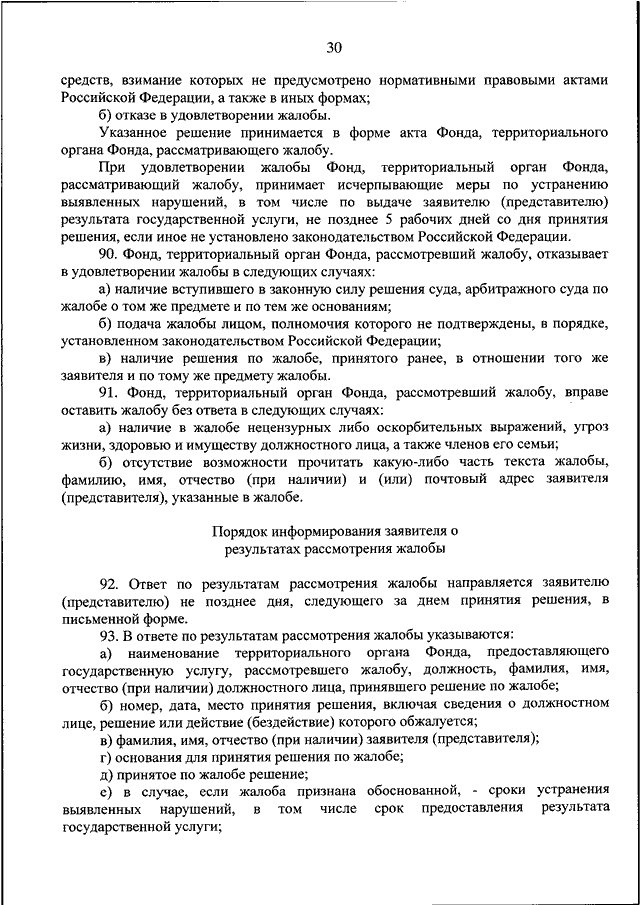 30

средств, взимание которых не предусмотрено нормативными правовыми актами Российской Федерации, а также в иных формах;

б) отказе в удовлетворении жалобы.

Указанное решение принимается в форме акта Фонда, территориального органа Фонда, рассматривающего жалобу.

При удовлетворении жалобы Фонд, территориальный орган Фонда, рассматривающий жалобу, принимает исчерпывающие меры по устранению выявленных нарушений, в том числе по выдаче заявителю (представителю) результата государственной услуги, не позднее 5 рабочих дней со дня принятия решения, если иное не установлено законодательством Российской Федерации.

90. Фонд, территориальный орган Фонда, рассмотревший жалобу, отказывает в удовлетворении жалобы в следующих случаях:

а) наличие вступившего в законную силу решения суда, арбитражного суда по жалобе о том же предмете и по тем же основаниям;

б) подача жалобы лицом, полномочия которого не подтверждены, в порядке, установленном законодательством Российской Федерации;

в) наличие решения по жалобе, принятого ранее, в отношении того же заявителя и по тому же предмету жалобы.

91. Фонд, территориальный орган Фонда, рассмотревший жалобу, вправе оставить жалобу без ответа в следующих случаях:

а) наличие в жалобе нецензурных либо оскорбительных выражений, угроз жизни, здоровью и имуществу должностного лица, а также членов его семьи;

б) отсутствие возможности прочитать какую-либо часть текста жалобы, фамилию, имя, отчество (при наличии) и (или) почтовый адрес заявителя (представителя), указанные в жалобе.

Порядок информирования заявителя о результатах рассмотрения жалобы

92. Ответ по результатам рассмотрения жалобы направляется заявителю (представителю) не позднее дня, следующего за днем принятия решения, в письменной форме.

93. В ответе по результатам рассмотрения жалобы указываются:

а) наименование территориального органа Фонда, предоставляющего государственную услугу, рассмотревшего жалобу, должность, фамилия, имя, отчество (при наличии) должностного лица, принявшего решение по жалобе;

б) номер, дата, место принятия решения, включая сведения о должностном лице, решение или действие (бездействие) которого обжалуется;

в) фамилия, имя, отчество (при наличии) заявителя (представителя);

г) основания для принятия решения по жалобе;

д) принятое по жалобе решение;

е) в случае, если жалоба признана обоснованной, - сроки устранения выявленных нарушений, в том числе срок предоставления результата государственной услуги;